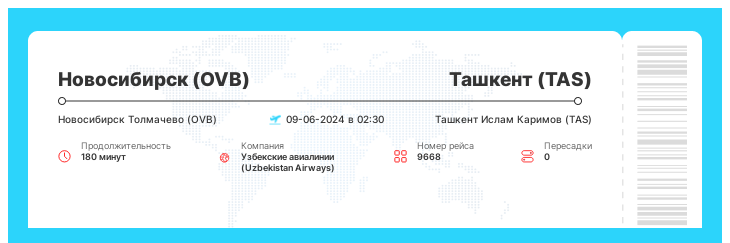 Новосибирск (OVB)

Ташкент (TAS)

Новосибирск Толмачево (OVB)

09-06-2024 в 02:30

Ташкент Ислам Каримов (TAS)

Продолжительность
180 минут

Компания
Узбекские авиалинии (Uzbekistan Airways)

Номер рейса
9668

Пересадки
0